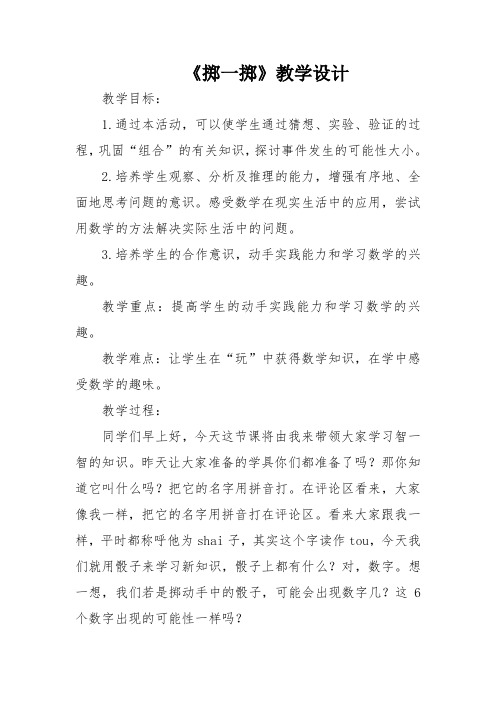 《掷一掷》教学设计

教学目标：

1.通过本活动，可以使学生通过猜想、实验、验证的过程，巩固“组合”的有关知识，探讨事件发生的可能性大小。

2.培养学生观察、分析及推理的能力，增强有序地、全面地思考问题的意识。感受数学在现实生活中的应用，尝试用数学的方法解决实际生活中的问题。

3.培养学生的合作意识，动手实践能力和学习数学的兴趣。

教学重点：提高学生的动手实践能力和学习数学的兴趣。

教学难点：让学生在“玩”中获得数学知识，在学中感受数学的趣味。

教学过程：

同学们早上好，今天这节课将由我来带领大家学习智一智的知识。昨天让大家准备的学具你们都准备了吗？那你知道它叫什么吗？把它的名字用拼音打。在评论区看来，大家像我一样，把它的名字用拼音打在评论区。看来大家跟我一样，平时都称呼他为 shai 子，其实这个字读作 tou，今天我们就用骰子来学习新知识，骰子上都有什么？对，数字。想一想，我们若是掷动手中的骰子，可能会出现数字几？这 6 个数字出现的可能性一样吗？